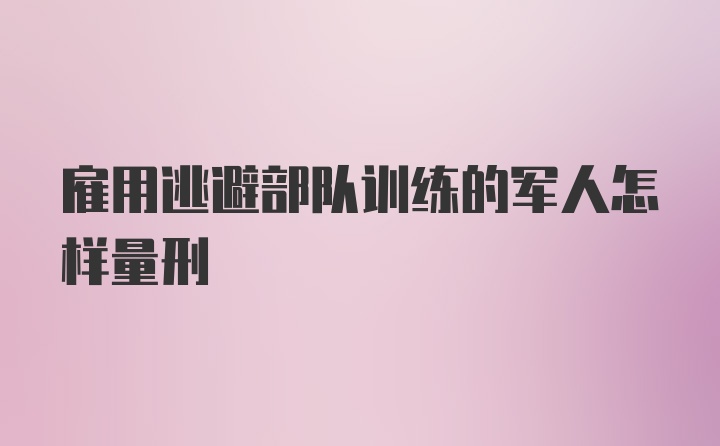 雇用逃避部队训练的军人怎样量刑